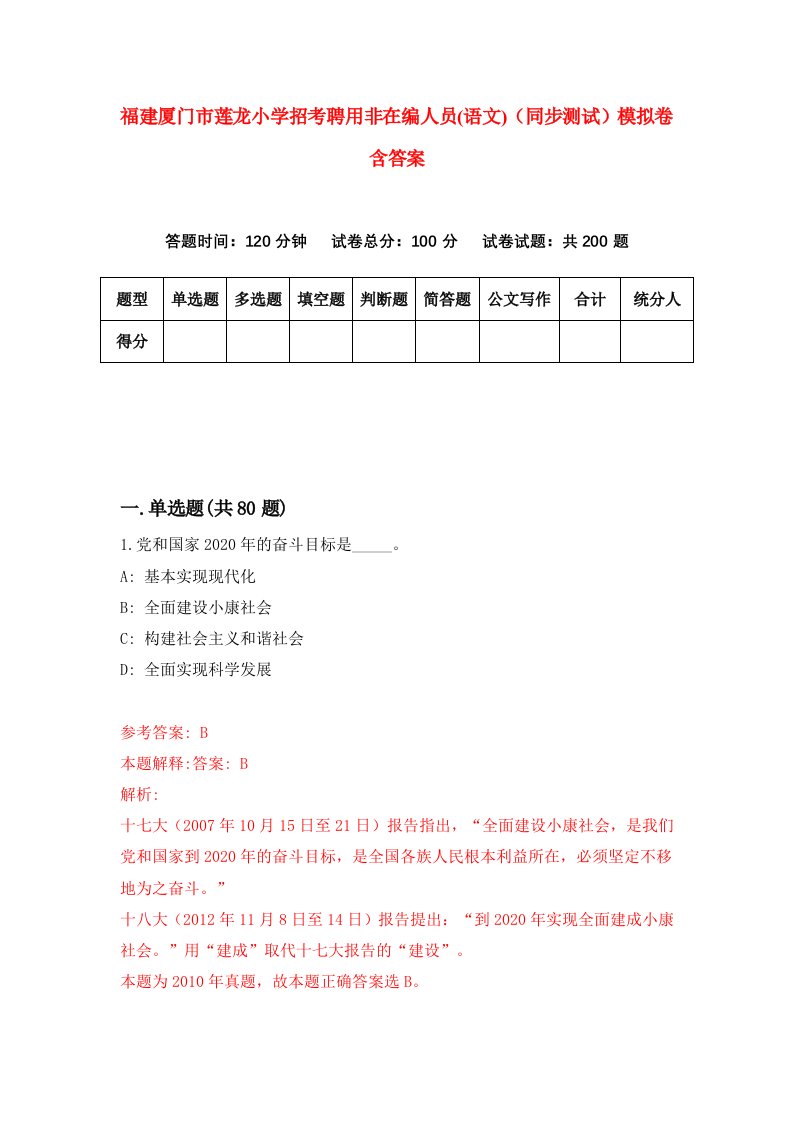 福建厦门市莲龙小学招考聘用非在编人员(语文)（同步测试）模拟卷含答案

答题时间：120 分钟　试卷总分：100 分　试卷试题：共 200 题

| 题型 | 单选题 | 多选题 | 填空题 | 判断题 | 简答题 | 公文写作 | 合计 | 统分人 |
|---|---|---|---|---|---|---|---|---|
| 得分 | | | | | | | | |

一.单选题(共 80 题)

1.党和国家 2020 年的奋斗目标是_____。

A: 基本实现现代化

B: 全面建设小康社会

C: 构建社会主义和谐社会

D: 全面实现科学发展

参考答案: B

本题解释:答案: B

解析:

十七大（2007 年 10 月 15 日至 21 日）报告指出，“全面建设小康社会，是我们党和国家到 2020 年的奋斗目标，是全国各族人民根本利益所在，必须坚定不移地为之奋斗。”

十八大（2012 年 11 月 8 日至 14 日）报告提出：“到 2020 年实现全面建成小康社会。”用“建成”取代十七大报告的“建设”。

本题为 2010 年真题，故本题正确答案选 B。